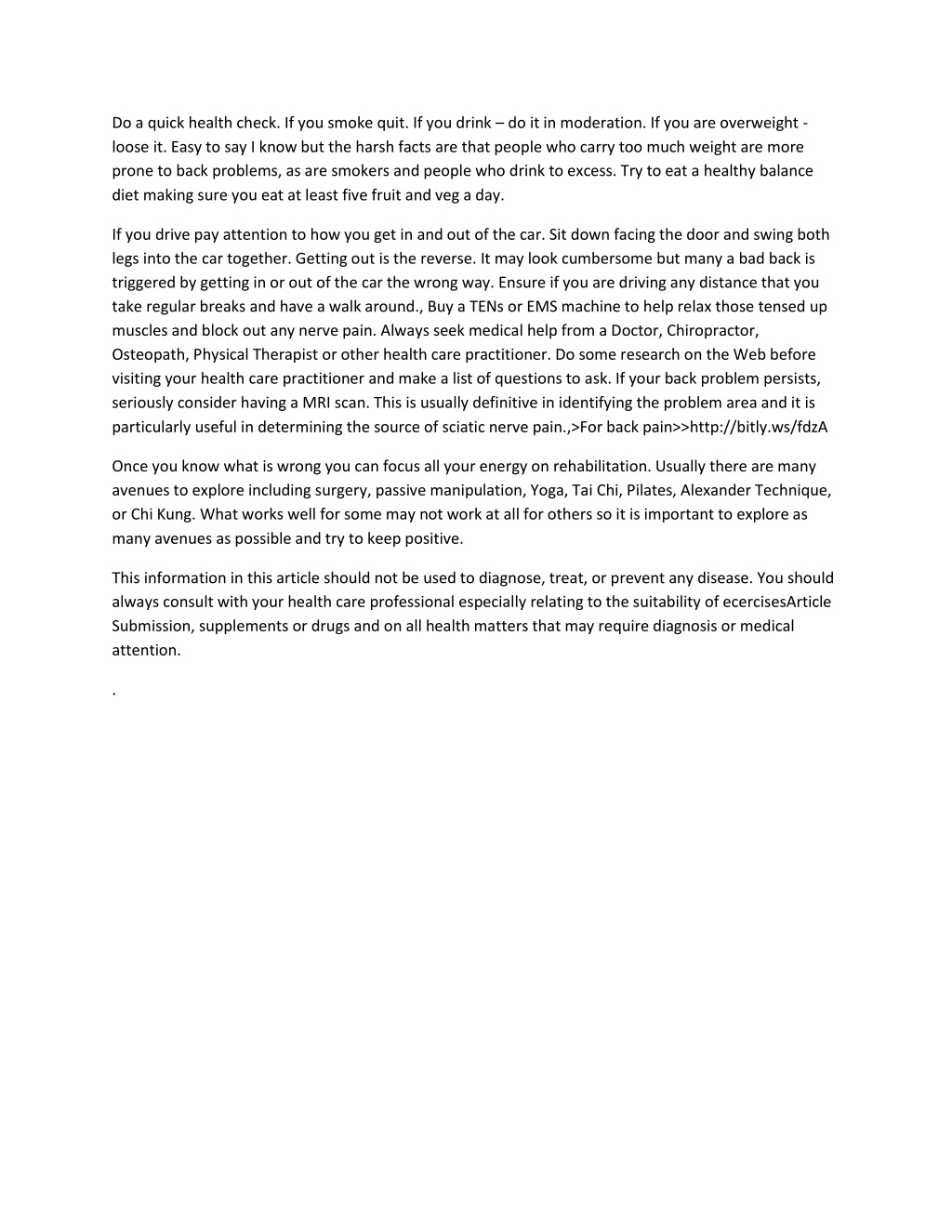 Do a quick health check. If you smoke quit. If you drink – do it in moderation. If you are overweight - loose it. Easy to say I know but the harsh facts are that people who carry too much weight are more prone to back problems, as are smokers and people who drink to excess. Try to eat a healthy balance diet making sure you eat at least five fruit and veg a day.

If you drive pay attention to how you get in and out of the car. Sit down facing the door and swing both legs into the car together. Getting out is the reverse. It may look cumbersome but many a bad back is triggered by getting in or out of the car the wrong way. Ensure if you are driving any distance that you take regular breaks and have a walk around., Buy a TENs or EMS machine to help relax those tensed up muscles and block out any nerve pain. Always seek medical help from a Doctor, Chiropractor, Osteopath, Physical Therapist or other health care practitioner. Do some research on the Web before visiting your health care practitioner and make a list of questions to ask. If your back problem persists, seriously consider having a MRI scan. This is usually definitive in identifying the problem area and it is particularly useful in determining the source of sciatic nerve pain.,>For back pain>>http://bitly.ws/fdzA

Once you know what is wrong you can focus all your energy on rehabilitation. Usually there are many avenues to explore including surgery, passive manipulation, Yoga, Tai Chi, Pilates, Alexander Technique, or Chi Kung. What works well for some may not work at all for others so it is important to explore as many avenues as possible and try to keep positive.

This information in this article should not be used to diagnose, treat, or prevent any disease. You should always consult with your health care professional especially relating to the suitability of ecercisesArticle Submission, supplements or drugs and on all health matters that may require diagnosis or medical attention.

.